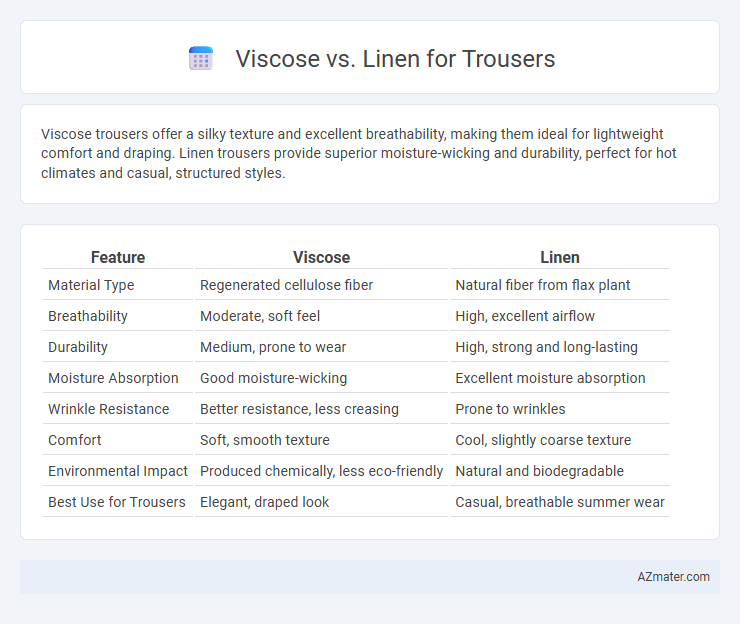 Viscose vs. Linen for Trousers

Viscose trousers offer a silky texture and excellent breathability, making them ideal for lightweight comfort and draping. Linen trousers provide superior moisture-wicking and durability, perfect for hot climates and casual, structured styles.

| Feature | Viscose | Linen |
|---|---|---|
| Material Type | Regenerated cellulose fiber | Natural fiber from flax plant |
| Breathability | Moderate, soft feel | High, excellent airflow |
| Durability | Medium, prone to wear | High, strong and long-lasting |
| Moisture Absorption | Good moisture-wicking | Excellent moisture absorption |
| Wrinkle Resistance | Better resistance, less creasing | Prone to wrinkles |
| Comfort | Soft, smooth texture | Cool, slightly coarse texture |
| Environmental Impact | Produced chemically, less eco-friendly | Natural and biodegradable |
| Best Use for Trousers | Elegant, draped look | Casual, breathable summer wear |

AZmater.com